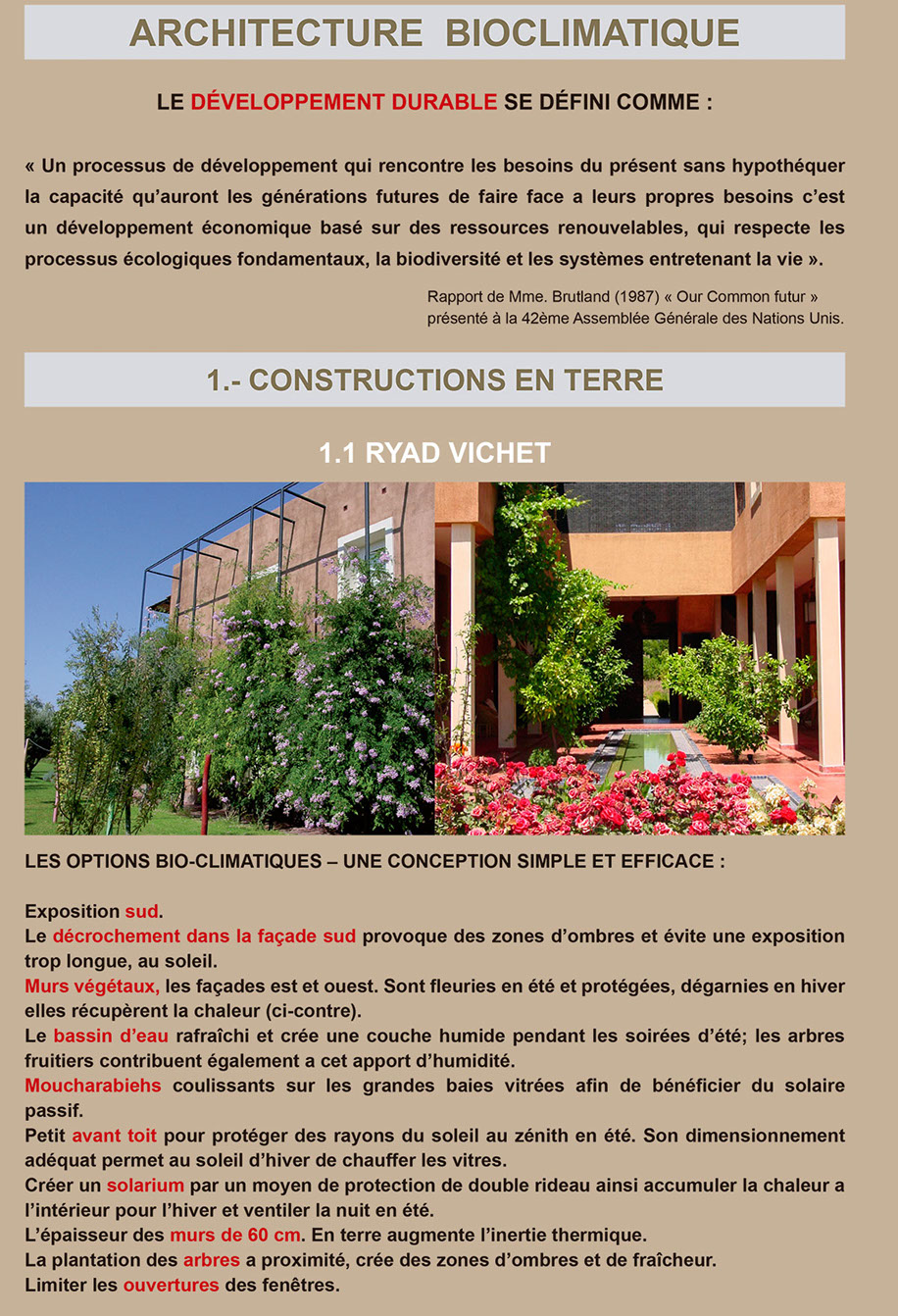 ARCHITECTURE BIOCLIMATIQUE

LE DÉVELOPPEMENT DURABLE SE DÉFINI COMME :

« Un processus de développement qui rencontre les besoins du présent sans hypothéquer la capacité qu'auront les générations futures de faire face a leurs propres besoins c'est un développement économique basé sur des ressources renouvelables, qui respecte les processus écologiques fondamentaux, la biodiversité et les systèmes entretenant la vie ».

Rapport de Mme. Brutland (1987) « Our Common futur » présenté à la 42ème Assemblée Générale des Nations Unis.

1.- CONSTRUCTIONS EN TERRE

1.1 RYAD VICHET

LES OPTIONS BIO-CLIMATIQUES – UNE CONCEPTION SIMPLE ET EFFICACE :

Exposition sud.
Le décrochement dans la façade sud provoque des zones d'ombres et évite une exposition trop longue, au soleil.
Murs végétaux, les façades est et ouest. Sont fleuries en été et protégées, dégarnies en hiver elles récupèrent la chaleur (ci-contre).
Le bassin d'eau rafraîchi et crée une couche humide pendant les soirées d'été; les arbres fruitiers contribuent également a cet apport d'humidité.
Moucharabiehs coulissants sur les grandes baies vitrées afin de bénéficier du solaire passif.
Petit avant toit pour protéger des rayons du soleil au zénith en été. Son dimensionnement adéquat permet au soleil d'hiver de chauffer les vitres.
Créer un solarium par un moyen de protection de double rideau ainsi accumuler la chaleur a l'intérieur pour l'hiver et ventiler la nuit en été.
L'épaisseur des murs de 60 cm. En terre augmente l'inertie thermique.
La plantation des arbres a proximité, crée des zones d'ombres et de fraîcheur.
Limiter les ouvertures des fenêtres.